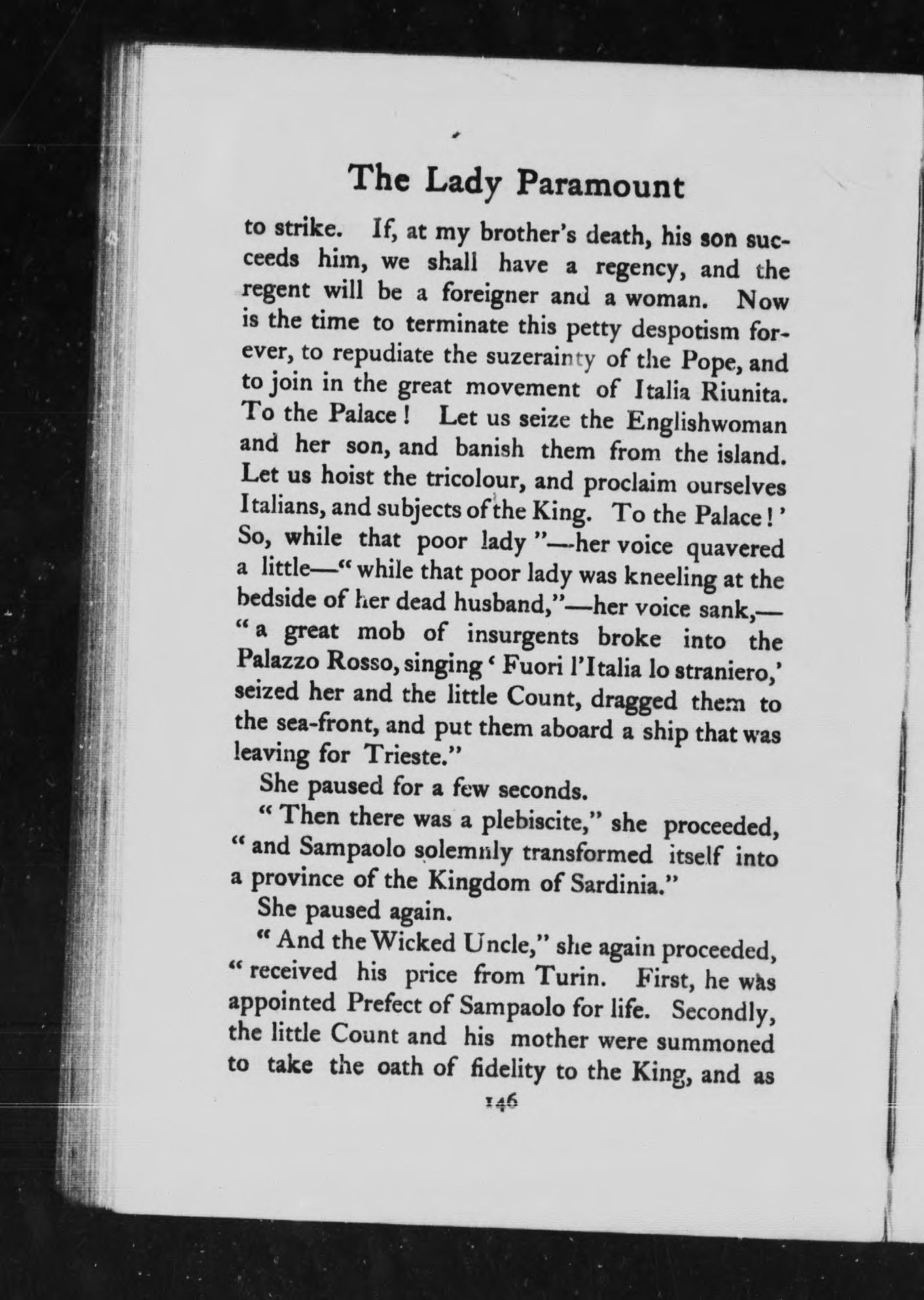 The Lady Paramount

to strike. If, at my brother's death, his son succeeds him, we shall have a regency, and the regent will be a foreigner and a woman. Now is the time to terminate this petty despotism forever, to repudiate the suzerainty of the Pope, and to join in the great movement of Italia Riunita. To the Palace! Let us seize the Englishwoman and her son, and banish them from the island. Let us hoist the tricolour, and proclaim ourselves Italians, and subjects of the King. To the Palace!' So, while that poor lady"—her voice quavered a little—"while that poor lady was kneeling at the bedside of her dead husband,"—her voice sank,—"a great mob of insurgents broke into the Palazzo Rosso, singing 'Fuori l'Italia lo straniero,' seized her and the little Count, dragged them to the sea-front, and put them aboard a ship that was leaving for Trieste."

She paused for a few seconds.

"Then there was a plebiscite," she proceeded, "and Sampaolo solemnly transformed itself into a province of the Kingdom of Sardinia."

She paused again.

"And the Wicked Uncle," she again proceeded, "received his price from Turin. First, he was appointed Prefect of Sampaolo for life. Secondly, the little Count and his mother were summoned to take the oath of fidelity to the King, and as

146